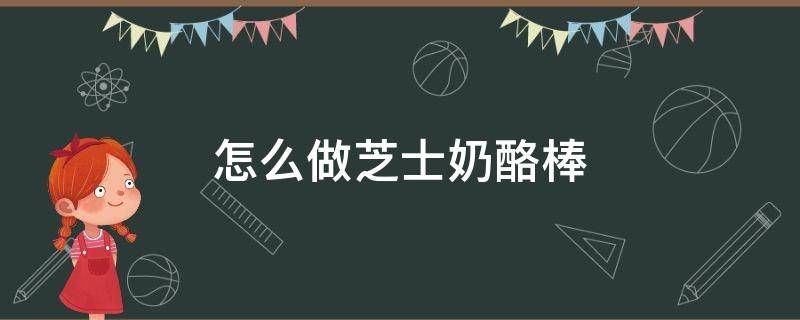 怎么做芝士奶酪棒